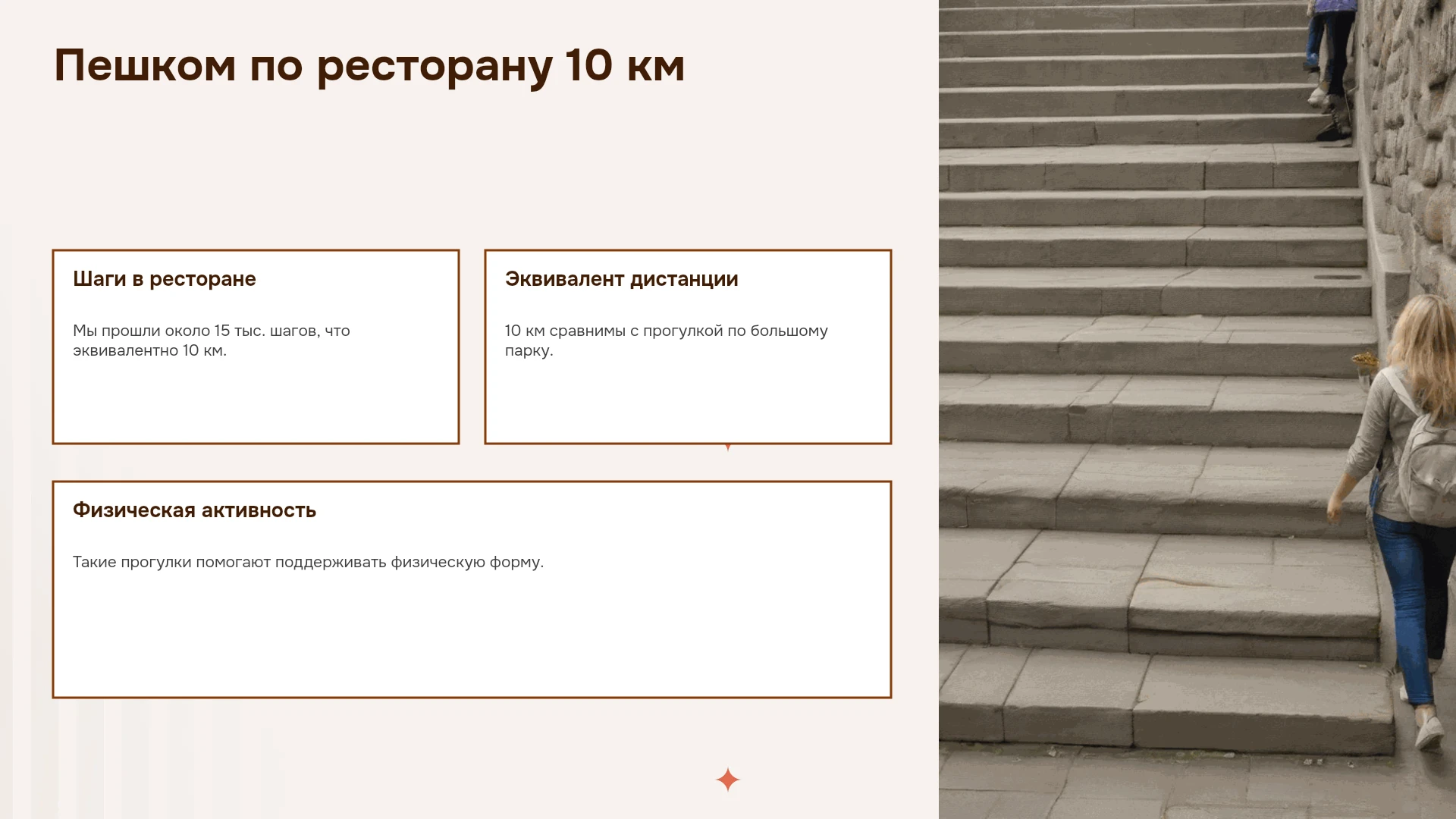 Пешком по ресторану 10 км

Шаги в ресторане

Мы прошли около 15 тыс. шагов, что эквивалентно 10 км.

Эквивалент дистанции

10 км сравнимы с прогулкой по большому парку.

Физическая активность

Такие прогулки помогают поддерживать физическую форму.